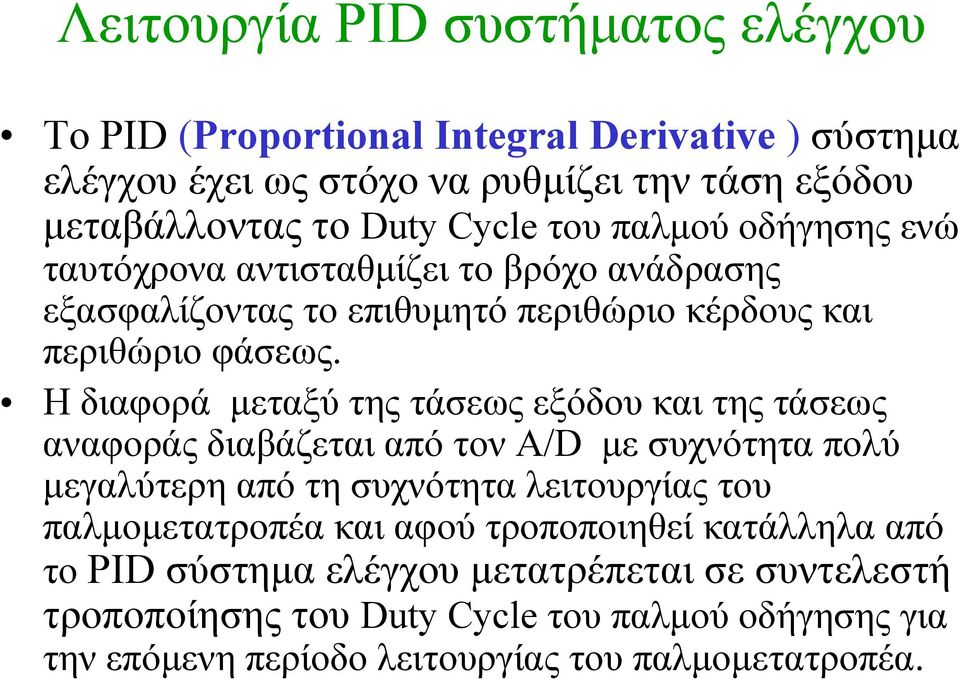 Λειτουργία PID συστήματος ελέγχου

• Το PID (Proportional Integral Derivative ) σύστημα ελέγχου έχει ως στόχο να ρυθμίζει την τάση εξόδου μεταβάλλοντας το Duty Cycle του παλμού οδήγησης ενώ ταυτόχρονα αντισταθμίζει το βρόχο ανάδρασης εξασφαλίζοντας το επιθυμητό περιθώριο κέρδους και περιθώριο φάσεως.

• Η διαφορά μεταξύ της τάσεως εξόδου και της τάσεως αναφοράς διαβάζεται από τον A/D με συχνότητα πολύ μεγαλύτερη από τη συχνότητα λειτουργίας του παλμομετατροπέα και αφού τροποποιηθεί κατάλληλα από το PID σύστημα ελέγχου μετατρέπεται σε συντελεστή τροποποίησης του Duty Cycle του παλμού οδήγησης για την επόμενη περίοδο λειτουργίας του παλμομετατροπέα.